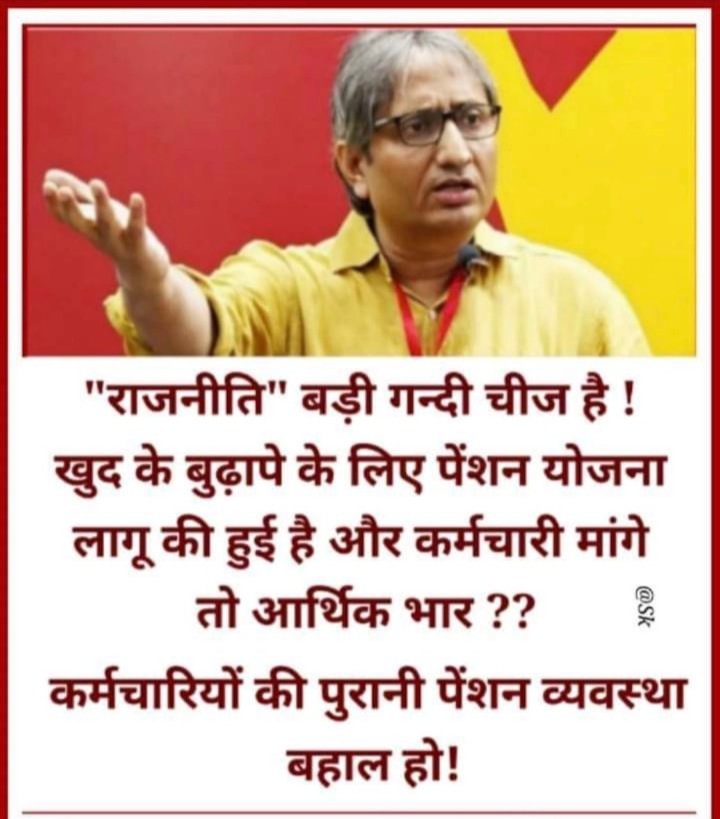 "राजनीति" बड़ी गन्दी चीज है ! खुद के बुढ़ापे के लिए पेंशन योजना लागू की हुई है और कर्मचारी मांगे तो आर्थिक भार ??

@Sk

कर्मचारियों की पुरानी पेंशन व्यवस्था बहाल हो!